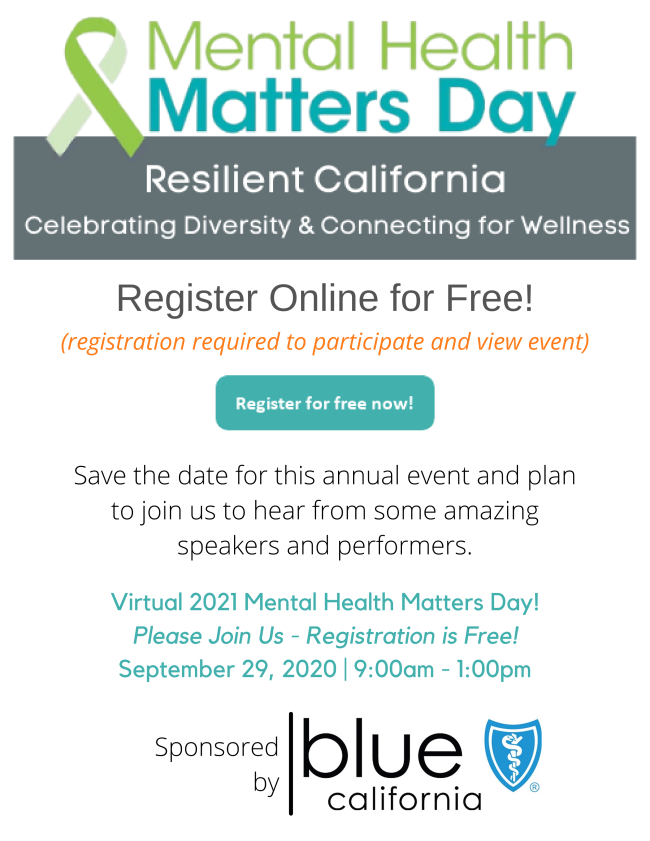 Mental Health
Matters Day

Resilient California
Celebrating Diversity & Connecting for Wellness

Register Online for Free!

(registration required to participate and view event)

Register for free now!

Save the date for this annual event and plan to join us to hear from some amazing speakers and performers.

Virtual 2021 Mental Health Matters Day!
Please Join Us - Registration is Free!
September 29, 2020 | 9:00am - 1:00pm

Sponsored by

blue
california
®